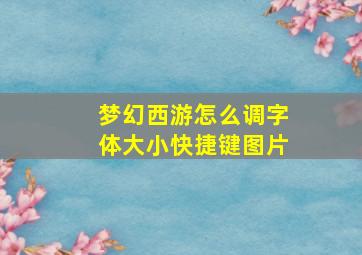 梦幻西游怎么调字体大小快捷键图片